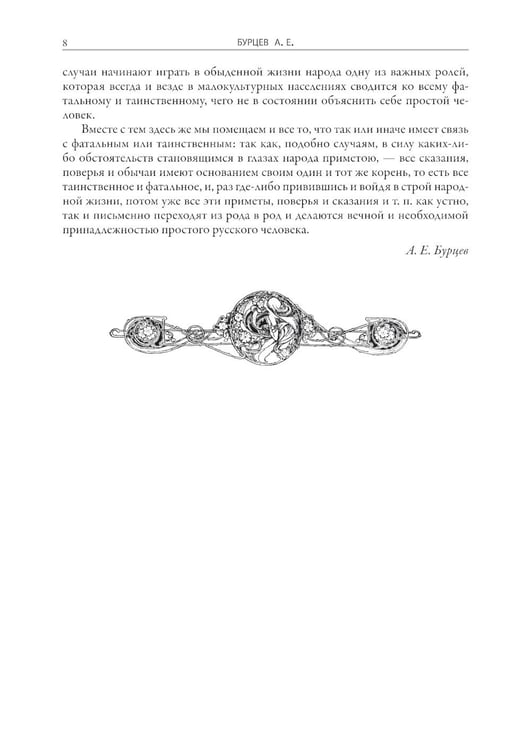 8 БУРЦЕВ А. Е.

случаи начинают играть в обыденной жизни народа одну из важных ролей, которая всегда и везде в малокультурных населениях сводится ко всему фатальному и таинственному, чего не в состоянии объяснить себе простой человек.

Вместе с тем здесь же мы помещаем и все то, что так или иначе имеет связь с фатальным или таинственным: так как, подобно случаям, в силу каких-либо обстоятельств становящимся в глазах народа приметою, — все сказания, поверья и обычаи имеют основанием своим один и тот же корень, то есть все таинственное и фатальное, и, раз где-либо привившись и войдя в строй народной жизни, потом уже все эти приметы, поверья и сказания и т. п. как устно, так и письменно переходят из рода в род и делаются вечной и необходимой принадлежностью простого русского человека.

А. Е. Бурцев